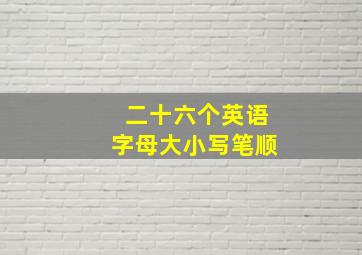 二十六个英语
字母大小写笔顺